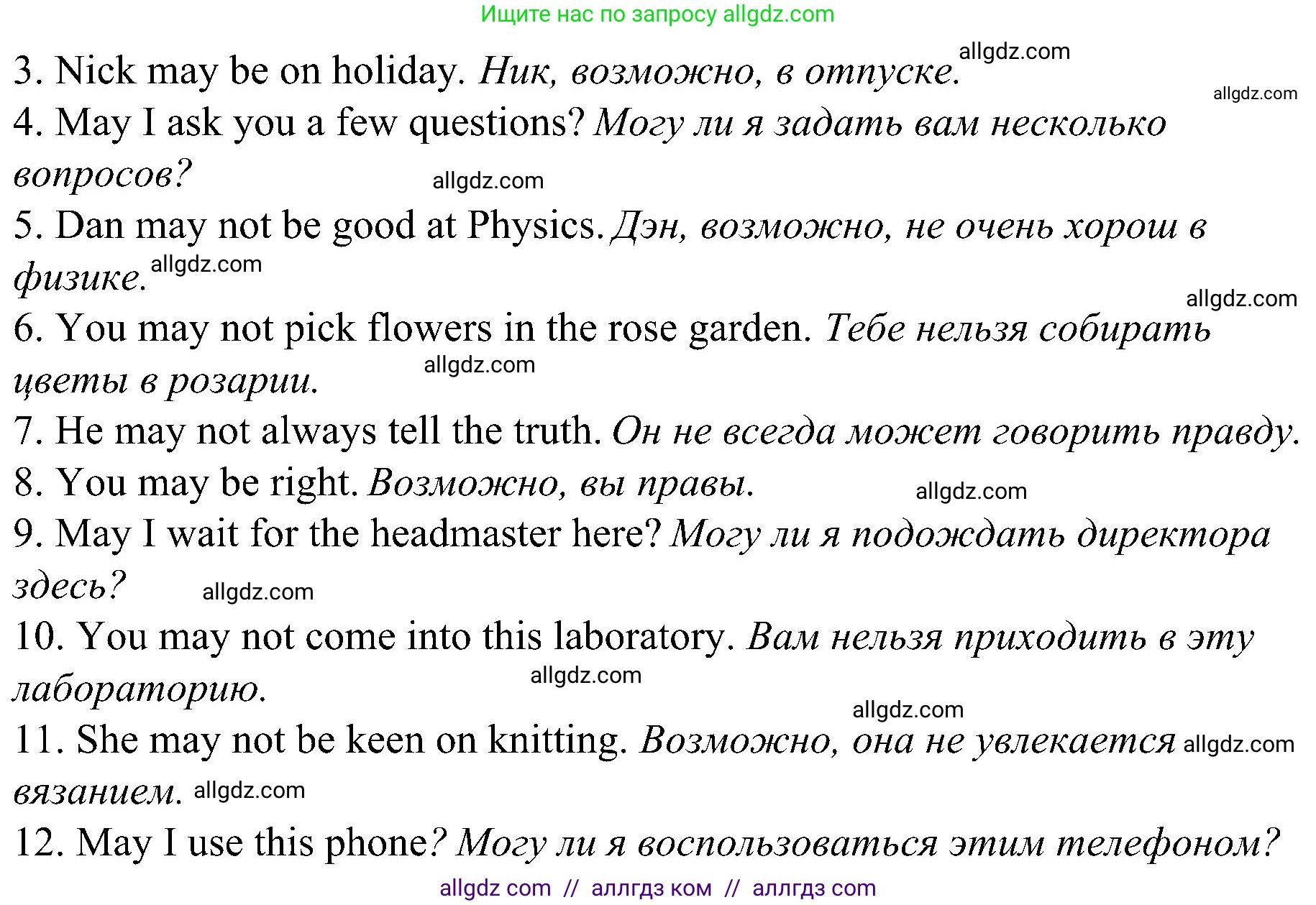 Ищите нас по запросу allgdz.com

3. Nick may be on holiday. Ник, возможно, в отпуске. allgdz.com

allgdz.com

4. May I ask you a few questions? Могу ли я задать вам несколько вопросов? allgdz.com

5. Dan may not be good at Physics. Дэн, возможно, не очень хорош в физике. allgdz.com

allgdz.com

6. You may not pick flowers in the rose garden. Тебе нельзя собирать цветы в розарии. allgdz.com

7. He may not always tell the truth. Он не всегда может говорить правду.

8. You may be right. Возможно, вы правы. allgdz.com

9. May I wait for the headmaster here? Могу ли я подождать директора здесь? allgdz.com

10. You may not come into this laboratory. Вам нельзя приходить в эту лабораторию. allgdz.com

allgdz.com

11. She may not be keen on knitting. Возможно, она не увлекается allgdz.com вязанием. allgdz.com

12. May I use this phone? Могу ли я воспользоваться этим телефоном?

allgdz com // аллгдз ком // аллгдз com